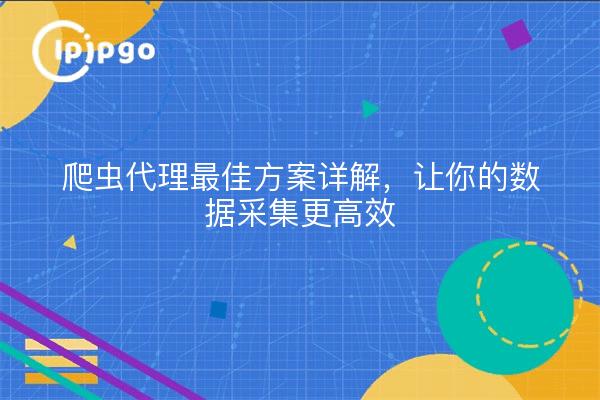 ipipgo

爬虫代理最佳方案详解，让你的数据采集更高效